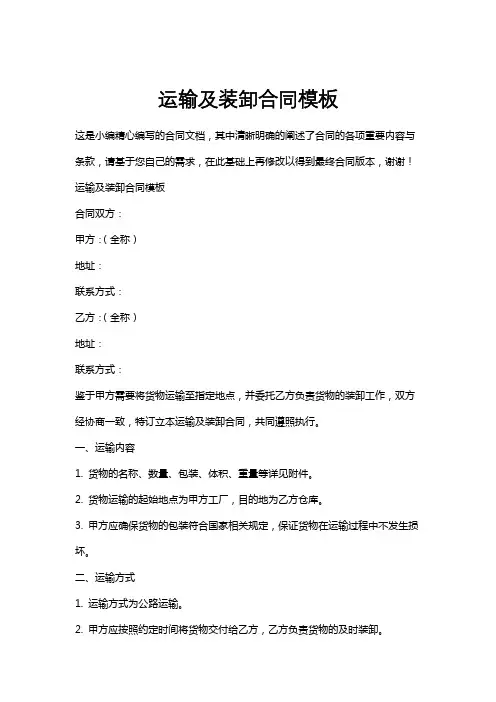 运输及装卸合同模板

这是小编精心编写的合同文档，其中清晰明确的阐述了合同的各项重要内容与条款，请基于您自己的需求，在此基础上再修改以得到最终合同版本，谢谢！

运输及装卸合同模板

合同双方：

甲方：（全称）

地址：

联系方式：

乙方：（全称）

地址：

联系方式：

鉴于甲方需要将货物运输至指定地点，并委托乙方负责货物的装卸工作，双方经协商一致，特订立本运输及装卸合同，共同遵照执行。

一、运输内容

1. 货物的名称、数量、包装、体积、重量等详见附件。

2. 货物运输的起始地点为甲方工厂，目的地为乙方仓库。

3. 甲方应确保货物的包装符合国家相关规定，保证货物在运输过程中不发生损坏。

二、运输方式

1. 运输方式为公路运输。

2. 甲方应按照约定时间将货物交付给乙方，乙方负责货物的及时装卸。